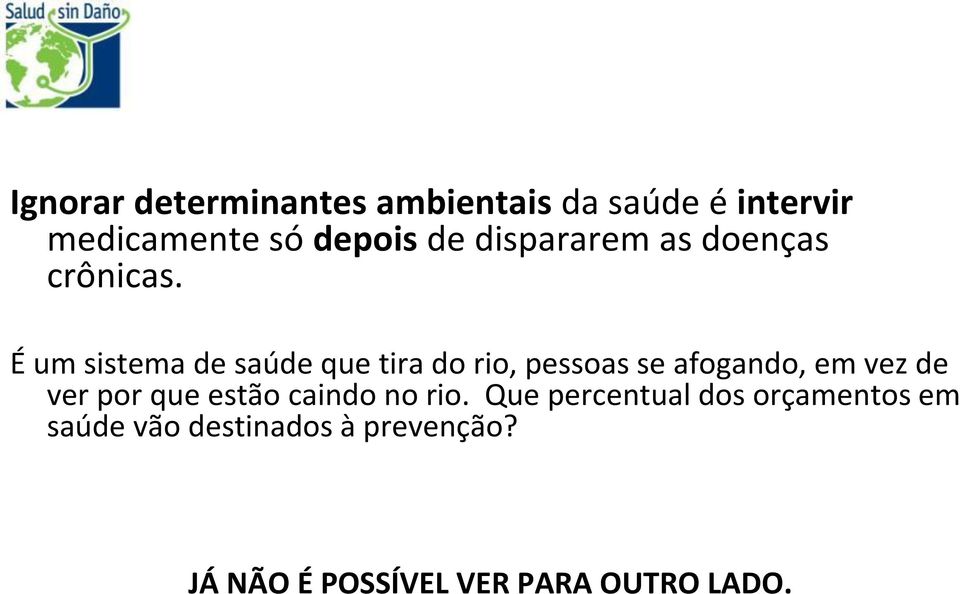 Salud sin Daño

Ignorar determinantes ambientais da saúde é intervir medicamente só depois de dispararem as doenças crônicas.

É um sistema de saúde que tira do rio, pessoas se afogando, em vez de ver por que estão caindo no rio. Que percentual dos orçamentos em saúde vão destinados à prevenção?

JÁ NÃO É POSSÍVEL VER PARA OUTRO LADO.